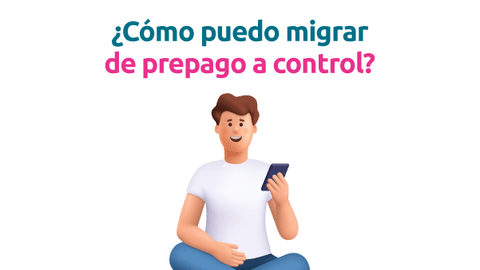 ¿Cómo puedo migrar de prepago a control?